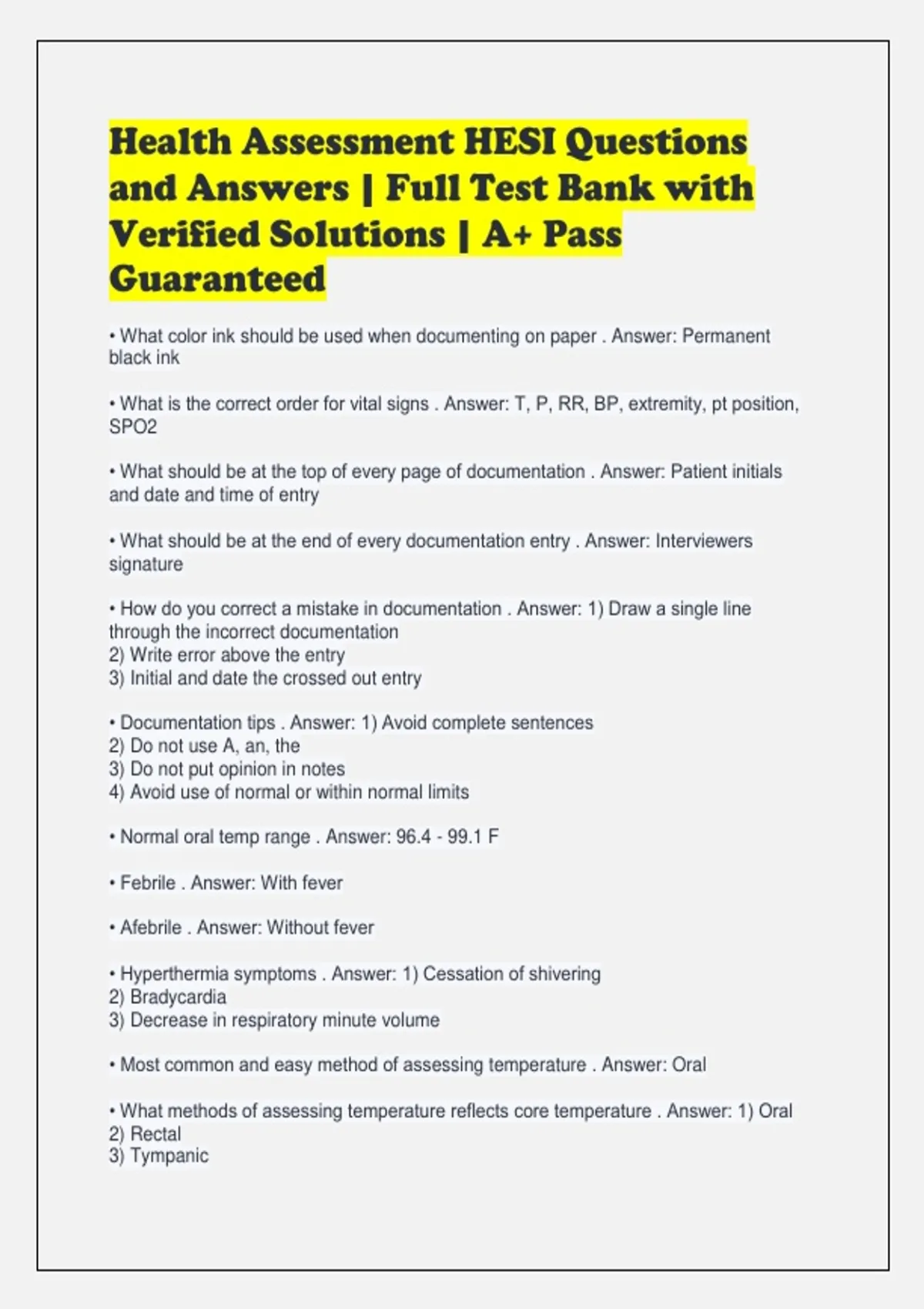 Health Assessment HESI Questions and Answers | Full Test Bank with Verified Solutions | A+ Pass Guaranteed

• What color ink should be used when documenting on paper . Answer: Permanent black ink

• What is the correct order for vital signs . Answer: T, P, RR, BP, extremity, pt position, SPO2

• What should be at the top of every page of documentation . Answer: Patient initials and date and time of entry

• What should be at the end of every documentation entry . Answer: Interviewers signature

• How do you correct a mistake in documentation . Answer: 1) Draw a single line through the incorrect documentation
2) Write error above the entry
3) Initial and date the crossed out entry

• Documentation tips . Answer: 1) Avoid complete sentences
2) Do not use A, an, the
3) Do not put opinion in notes
4) Avoid use of normal or within normal limits

• Normal oral temp range . Answer: 96.4 - 99.1 F

• Febrile . Answer: With fever

• Afebrile . Answer: Without fever

• Hyperthermia symptoms . Answer: 1) Cessation of shivering
2) Bradycardia
3) Decrease in respiratory minute volume

• Most common and easy method of assessing temperature . Answer: Oral

• What methods of assessing temperature reflects core temperature . Answer: 1) Oral
2) Rectal
3) Tympanic